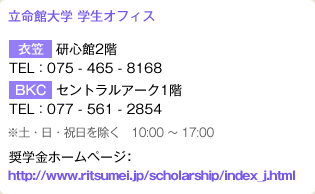 立命館大学 学生オフィス

衣笠 研心館2階
TEL：075 - 465 - 8168

BKC セントラルアーク1階
TEL：077 - 561 - 2854

※土・日・祝日を除く　10:00 ～ 17:00

奨学金ホームページ：
http://www.ritsumei.jp/scholarship/index_j.html